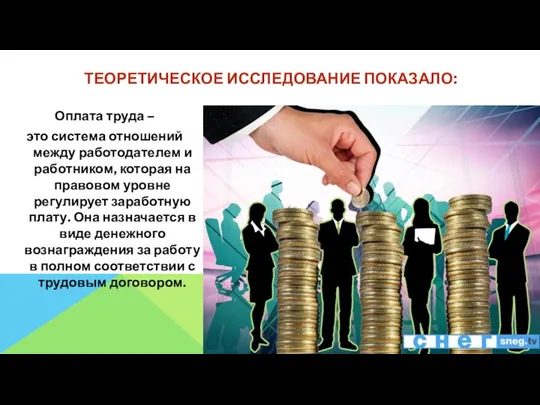 ТЕОРЕТИЧЕСКОЕ ИССЛЕДОВАНИЕ ПОКАЗАЛО:

Оплата труда – это система отношений между работодателем и работником, которая на правовом уровне регулирует заработную плату. Она назначается в виде денежного вознаграждения за работу в полном соответствии с трудовым договором.

снег sneg.tv